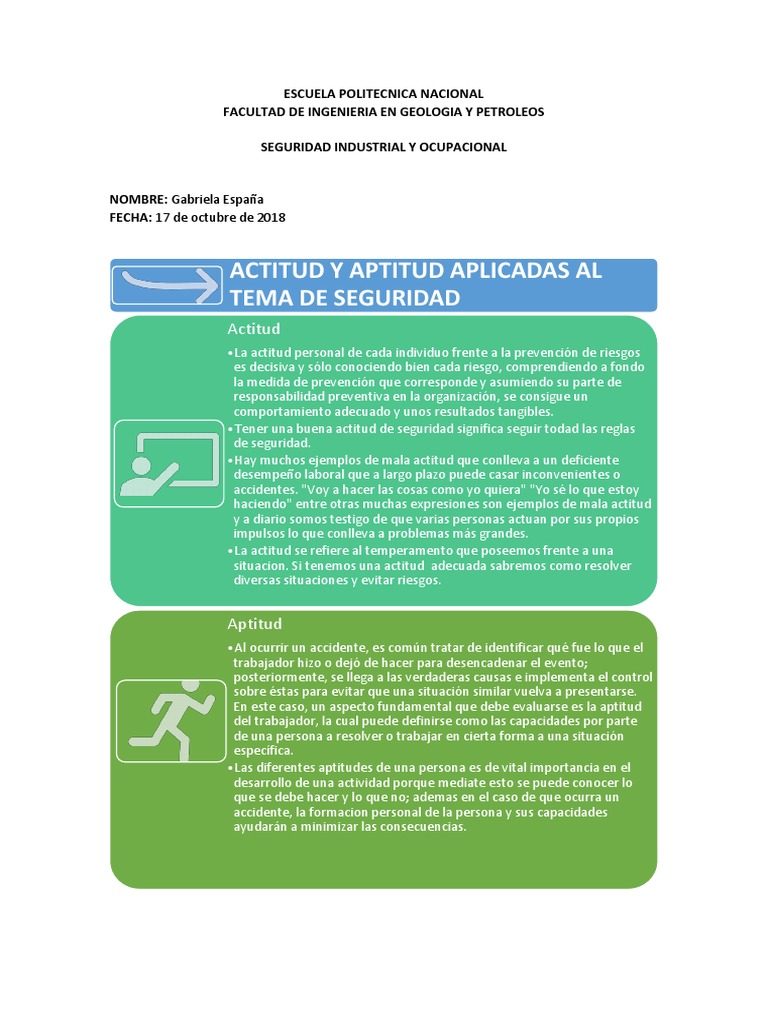 ESCUELA POLITECNICA NACIONAL
FACULTAD DE INGENIERIA EN GEOLOGIA Y PETROLEOS

SEGURIDAD INDUSTRIAL Y OCUPACIONAL

NOMBRE: Gabriela España
FECHA: 17 de octubre de 2018

ACTITUD Y APTITUD APLICADAS AL TEMA DE SEGURIDAD

Actitud

•La actitud personal de cada individuo frente a la prevención de riesgos es decisiva y sólo conociendo bien cada riesgo, comprendiendo a fondo la medida de prevención que corresponde y asumiendo su parte de responsabilidad preventiva en la organización, se consigue un comportamiento adecuado y unos resultados tangibles.
•Tener una buena actitud de seguridad significa seguir todad las reglas de seguridad.
•Hay muchos ejemplos de mala actitud que conlleva a un deficiente desempeño laboral que a largo plazo puede casar inconvenientes o accidentes. "Voy a hacer las cosas como yo quiera" "Yo sé lo que estoy haciendo" entre otras muchas expresiones son ejemplos de mala actitud y a diario somos testigo de que varias personas actuan por sus propios impulsos lo que conlleva a problemas más grandes.
•La actitud se refiere al temperamento que poseemos frente a una situacion. Si tenemos una actitud adecuada sabremos como resolver diversas situaciones y evitar riesgos.

Aptitud

•Al ocurrir un accidente, es común tratar de identificar qué fue lo que el trabajador hizo o dejó de hacer para desencadenar el evento; posteriormente, se llega a las verdaderas causas e implementa el control sobre éstas para evitar que una situación similar vuelva a presentarse. En este caso, un aspecto fundamental que debe evaluarse es la aptitud del trabajador, la cual puede definirse como las capacidades por parte de una persona a resolver o trabajar en cierta forma a una situación específica.
•Las diferentes aptitudes de una persona es de vital importancia en el desarrollo de una actividad porque mediate esto se puede conocer lo que se debe hacer y lo que no; ademas en el caso de que ocurra un accidente, la formacion personal de la persona y sus capacidades ayudarán a minimizar las consecuencias.